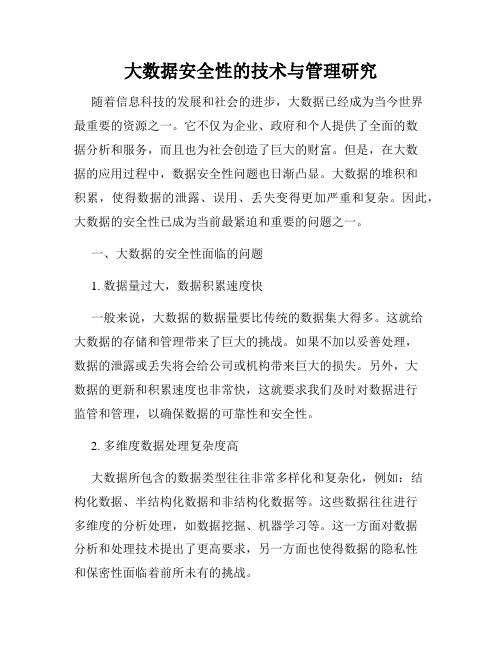 大数据安全性的技术与管理研究

随着信息科技的发展和社会的进步，大数据已经成为当今世界最重要的资源之一。它不仅为企业、政府和个人提供了全面的数据分析和服务，而且也为社会创造了巨大的财富。但是，在大数据的应用过程中，数据安全性问题也日渐凸显。大数据的堆积和积累，使得数据的泄露、误用、丢失变得更加严重和复杂。因此，大数据的安全性已成为当前最紧迫和重要的问题之一。

一、大数据的安全性面临的问题

1. 数据量过大，数据积累速度快

一般来说，大数据的数据量要比传统的数据集大得多。这就给大数据的存储和管理带来了巨大的挑战。如果不加以妥善处理，数据的泄露或丢失将会给公司或机构带来巨大的损失。另外，大数据的更新和积累速度也非常快，这就要求我们及时对数据进行监管和管理，以确保数据的可靠性和安全性。

2. 多维度数据处理复杂度高

大数据所包含的数据类型往往非常多样化和复杂化，例如：结构化数据、半结构化数据和非结构化数据等。这些数据往往进行多维度的分析处理，如数据挖掘、机器学习等。这一方面对数据分析和处理技术提出了更高要求，另一方面也使得数据的隐私性和保密性面临着前所未有的挑战。